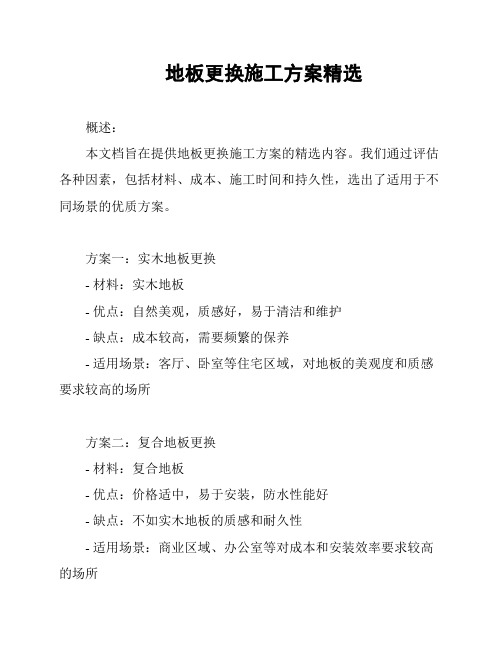 地板更换施工方案精选

概述：

本文档旨在提供地板更换施工方案的精选内容。我们通过评估各种因素，包括材料、成本、施工时间和持久性，选出了适用于不同场景的优质方案。

方案一：实木地板更换

- 材料：实木地板

- 优点：自然美观，质感好，易于清洁和维护

- 缺点：成本较高，需要频繁的保养

- 适用场景：客厅、卧室等住宅区域，对地板的美观度和质感要求较高的场所

方案二：复合地板更换

- 材料：复合地板

- 优点：价格适中，易于安装，防水性能好

- 缺点：不如实木地板的质感和耐久性

- 适用场景：商业区域、办公室等对成本和安装效率要求较高的场所